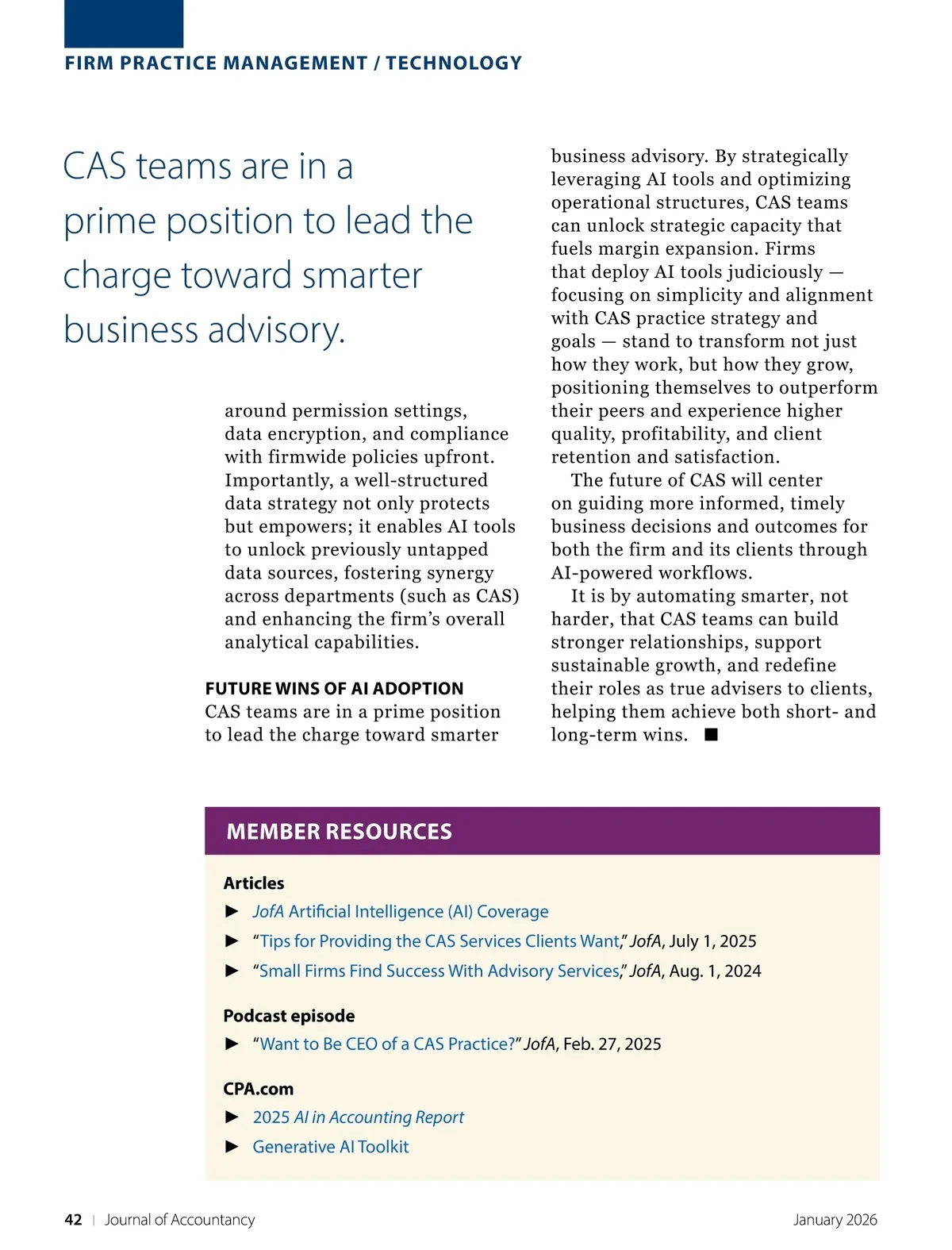 FIRM PRACTICE MANAGEMENT / TECHNOLOGY

CAS teams are in a prime position to lead the charge toward smarter business advisory.

around permission settings, data encryption, and compliance with firmwide policies upfront. Importantly, a well-structured data strategy not only protects but empowers; it enables AI tools to unlock previously untapped data sources, fostering synergy across departments (such as CAS) and enhancing the firm's overall analytical capabilities.

FUTURE WINS OF AI ADOPTION
CAS teams are in a prime position to lead the charge toward smarter business advisory. By strategically leveraging AI tools and optimizing operational structures, CAS teams can unlock strategic capacity that fuels margin expansion. Firms that deploy AI tools judiciously — focusing on simplicity and alignment with CAS practice strategy and goals — stand to transform not just how they work, but how they grow, positioning themselves to outperform their peers and experience higher quality, profitability, and client retention and satisfaction.

The future of CAS will center on guiding more informed, timely business decisions and outcomes for both the firm and its clients through AI-powered workflows.

It is by automating smarter, not harder, that CAS teams can build stronger relationships, support sustainable growth, and redefine their roles as true advisers to clients, helping them achieve both short- and long-term wins. ■

MEMBER RESOURCES

Articles
► JofA Artificial Intelligence (AI) Coverage
► "Tips for Providing the CAS Services Clients Want," JofA, July 1, 2025
► "Small Firms Find Success With Advisory Services," JofA, Aug. 1, 2024

Podcast episode
► "Want to Be CEO of a CAS Practice?" JofA, Feb. 27, 2025

CPA.com
► 2025 AI in Accounting Report
► Generative AI Toolkit

42 | Journal of Accountancy

January 2026